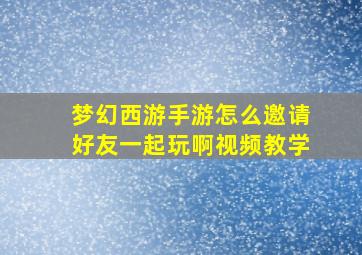 梦幻西游手游怎么邀请好友一起玩啊视频教学